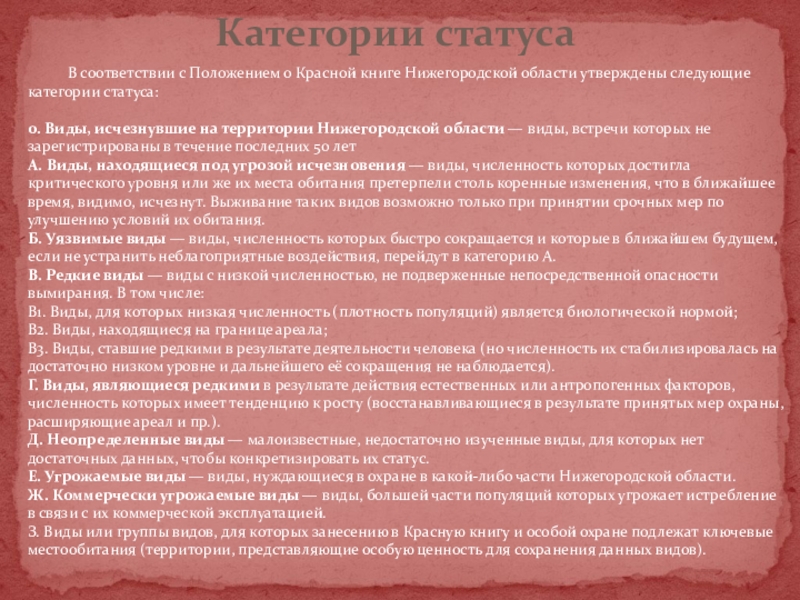 Категории статуса

В соответствии с Положением о Красной книге Нижегородской области утверждены следующие категории статуса:

0. Виды, исчезнувшие на территории Нижегородской области — виды, встречи которых не зарегистрированы в течение последних 50 лет
А. Виды, находящиеся под угрозой исчезновения — виды, численность которых достигла критического уровня или же их места обитания претерпели столь коренные изменения, что в ближайшее время, видимо, исчезнут. Выживание таких видов возможно только при принятии срочных мер по улучшению условий их обитания.
Б. Уязвимые виды — виды, численность которых быстро сокращается и которые в ближайшем будущем, если не устранить неблагоприятные воздействия, перейдут в категорию А.
В. Редкие виды — виды с низкой численностью, не подверженные непосредственной опасности вымирания. В том числе:
В1. Виды, для которых низкая численность (плотность популяций) является биологической нормой;
В2. Виды, находящиеся на границе ареала;
В3. Виды, ставшие редкими в результате деятельности человека (но численность их стабилизировалась на достаточно низком уровне и дальнейшего её сокращения не наблюдается).
Г. Виды, являющиеся редкими в результате действия естественных или антропогенных факторов, численность которых имеет тенденцию к росту (восстанавливающиеся в результате принятых мер охраны, расширяющие ареал и пр.).
Д. Неопределенные виды — малоизвестные, недостаточно изученные виды, для которых нет достаточных данных, чтобы конкретизировать их статус.
Е. Угрожаемые виды — виды, нуждающиеся в охране в какой-либо части Нижегородской области.
Ж. Коммерчески угрожаемые виды — виды, большей части популяций которых угрожает истребление в связи с их коммерческой эксплуатацией.
З. Виды или группы видов, для которых занесению в Красную книгу и особой охране подлежат ключевые местообитания (территории, представляющие особую ценность для сохранения данных видов).